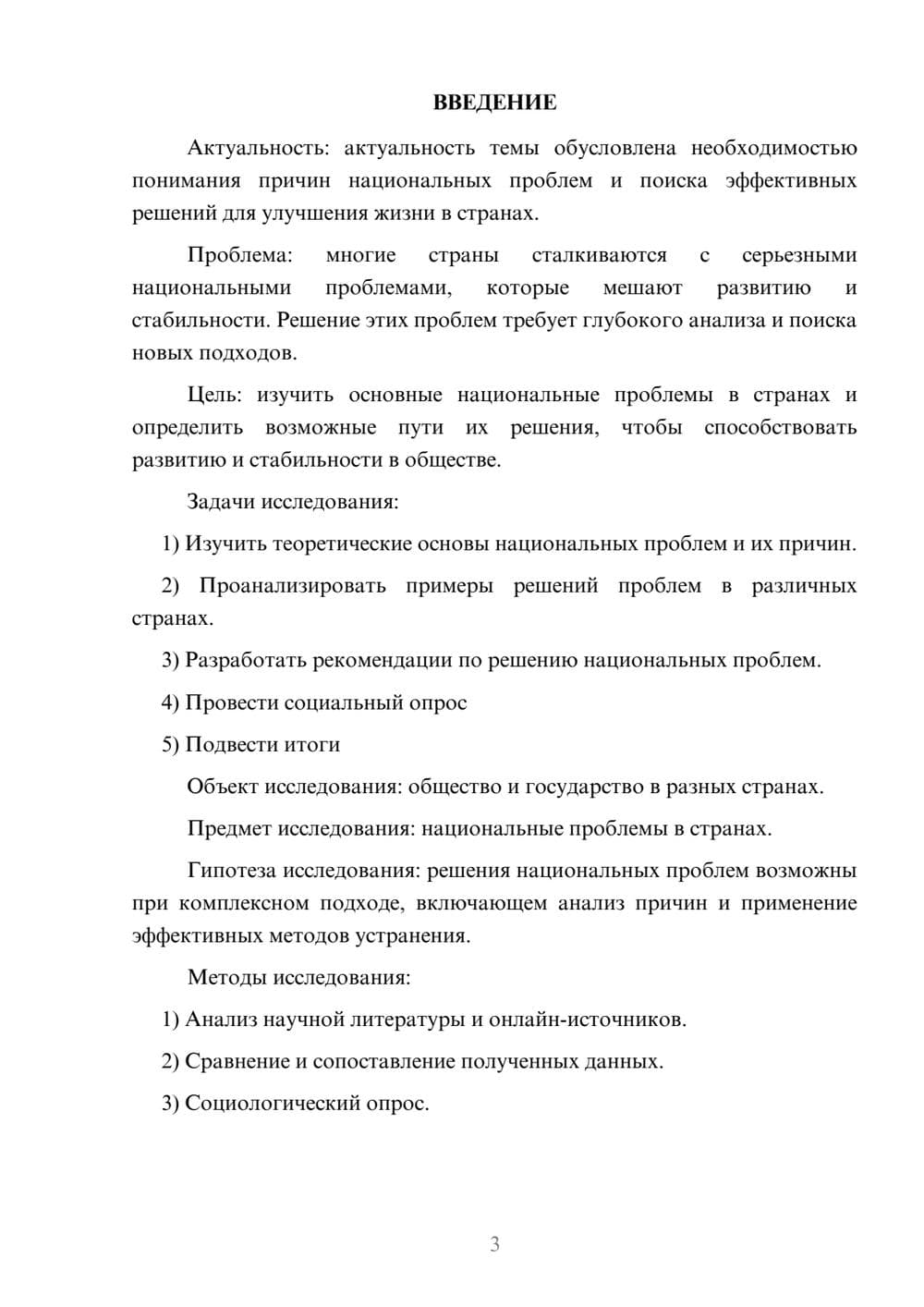 ВВЕДЕНИЕ

Актуальность: актуальность темы обусловлена необходимостью понимания причин национальных проблем и поиска эффективных решений для улучшения жизни в странах.

Проблема: многие страны сталкиваются с серьезными национальными проблемами, которые мешают развитию и стабильности. Решение этих проблем требует глубокого анализа и поиска новых подходов.

Цель: изучить основные национальные проблемы в странах и определить возможные пути их решения, чтобы способствовать развитию и стабильности в обществе.

Задачи исследования:

1) Изучить теоретические основы национальных проблем и их причин.

2) Проанализировать примеры решений проблем в различных странах.

3) Разработать рекомендации по решению национальных проблем.

4) Провести социальный опрос

5) Подвести итоги

Объект исследования: общество и государство в разных странах.

Предмет исследования: национальные проблемы в странах.

Гипотеза исследования: решения национальных проблем возможны при комплексном подходе, включающем анализ причин и применение эффективных методов устранения.

Методы исследования:

1) Анализ научной литературы и онлайн-источников.

2) Сравнение и сопоставление полученных данных.

3) Социологический опрос.

3